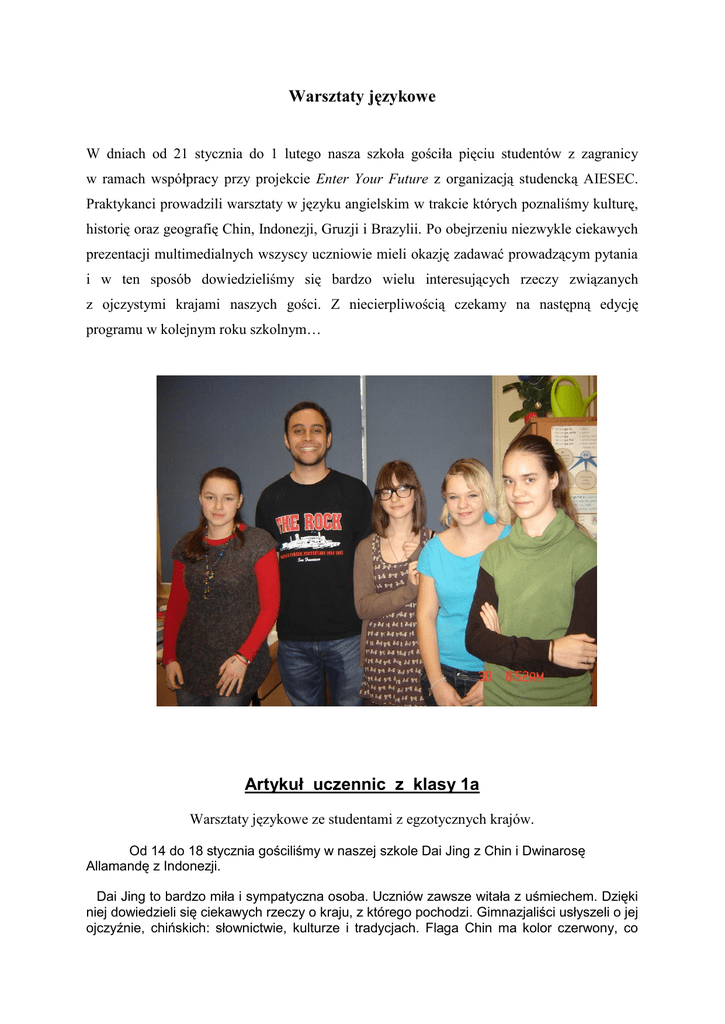 Warsztaty językowe

W dniach od 21 stycznia do 1 lutego nasza szkoła gościła pięciu studentów z zagranicy w ramach współpracy przy projekcie Enter Your Future z organizacją studencką AIESEC. Praktykanci prowadzili warsztaty w języku angielskim w trakcie których poznaliśmy kulturę, historię oraz geografię Chin, Indonezji, Gruzji i Brazylii. Po obejrzeniu niezwykle ciekawych prezentacji multimedialnych wszyscy uczniowie mieli okazję zadawać prowadzącym pytania i w ten sposób dowiedzieliśmy się bardzo wielu interesujących rzeczy związanych z ojczystymi krajami naszych gości. Z niecierpliwością czekamy na następną edycję programu w kolejnym roku szkolnym…

THE ROCK

Artykuł uczennic z klasy 1a

Warsztaty językowe ze studentami z egzotycznych krajów.

Od 14 do 18 stycznia gościliśmy w naszej szkole Dai Jing z Chin i Dwinarosę Allamandę z Indonezji.

Dai Jing to bardzo miła i sympatyczna osoba. Uczniów zawsze witała z uśmiechem. Dzięki niej dowiedzieli się ciekawych rzeczy o kraju, z którego pochodzi. Gimnazjaliści usłyszeli o jej ojczyźnie, chińskich: słownictwie, kulturze i tradycjach. Flaga Chin ma kolor czerwony, co